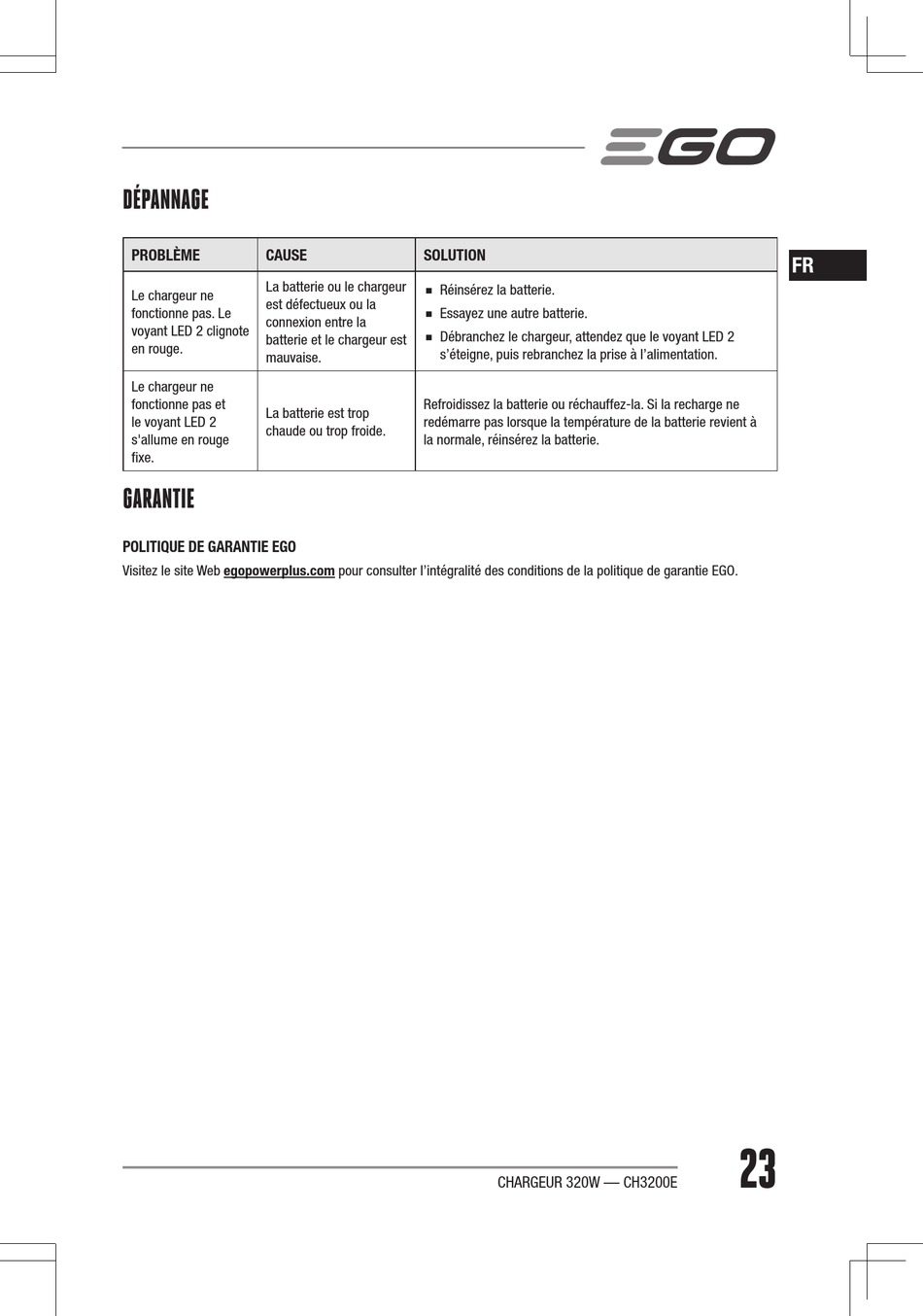 EGO

DÉPANNAGE

FR

| PROBLÈME | CAUSE | SOLUTION |
|---|---|---|
| Le chargeur ne fonctionne pas. Le voyant LED 2 clignote en rouge. | La batterie ou le chargeur est défectueux ou la connexion entre la batterie et le chargeur est mauvaise. | ■ Réinsérez la batterie. ■ Essayez une autre batterie. ■ Débranchez le chargeur, attendez que le voyant LED 2 s'éteigne, puis rebranchez la prise à l'alimentation. |
| Le chargeur ne fonctionne pas et le voyant LED 2 s'allume en rouge fixe. | La batterie est trop chaude ou trop froide. | Refroidissez la batterie ou réchauffez-la. Si la recharge ne redémarre pas lorsque la température de la batterie revient à la normale, réinsérez la batterie. |

GARANTIE

POLITIQUE DE GARANTIE EGO
Visitez le site Web egopowerplus.com pour consulter l'intégralité des conditions de la politique de garantie EGO.

CHARGEUR 320W — CH3200E

23